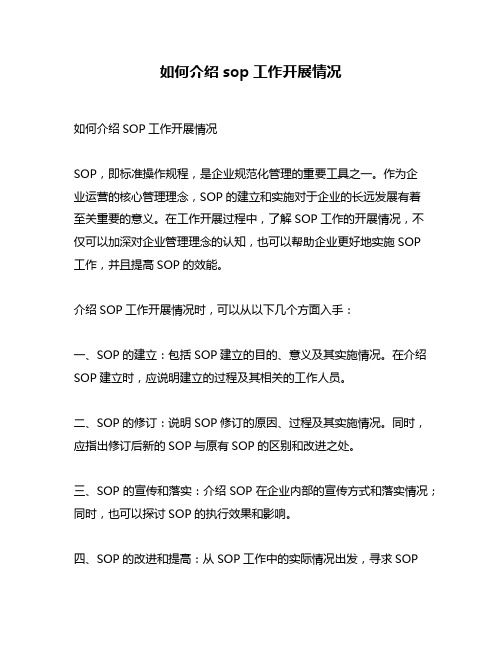 如何介绍 sop 工作开展情况

如何介绍 SOP 工作开展情况

SOP，即标准操作规程，是企业规范化管理的重要工具之一。作为企业运营的核心管理理念，SOP 的建立和实施对于企业的长远发展有着至关重要的意义。在工作开展过程中，了解 SOP 工作的开展情况，不仅可以加深对企业管理理念的认知，也可以帮助企业更好地实施 SOP 工作，并且提高 SOP 的效能。

介绍 SOP 工作开展情况时，可以从以下几个方面入手：

一、SOP 的建立：包括 SOP 建立的目的、意义及其实施情况。在介绍 SOP 建立时，应说明建立的过程及其相关的工作人员。

二、SOP 的修订：说明 SOP 修订的原因、过程及其实施情况。同时，应指出修订后新的 SOP 与原有 SOP 的区别和改进之处。

三、SOP 的宣传和落实：介绍 SOP 在企业内部的宣传方式和落实情况；同时，也可以探讨 SOP 的执行效果和影响。

四、SOP 的改进和提高：从 SOP 工作中的实际情况出发，寻求 SOP